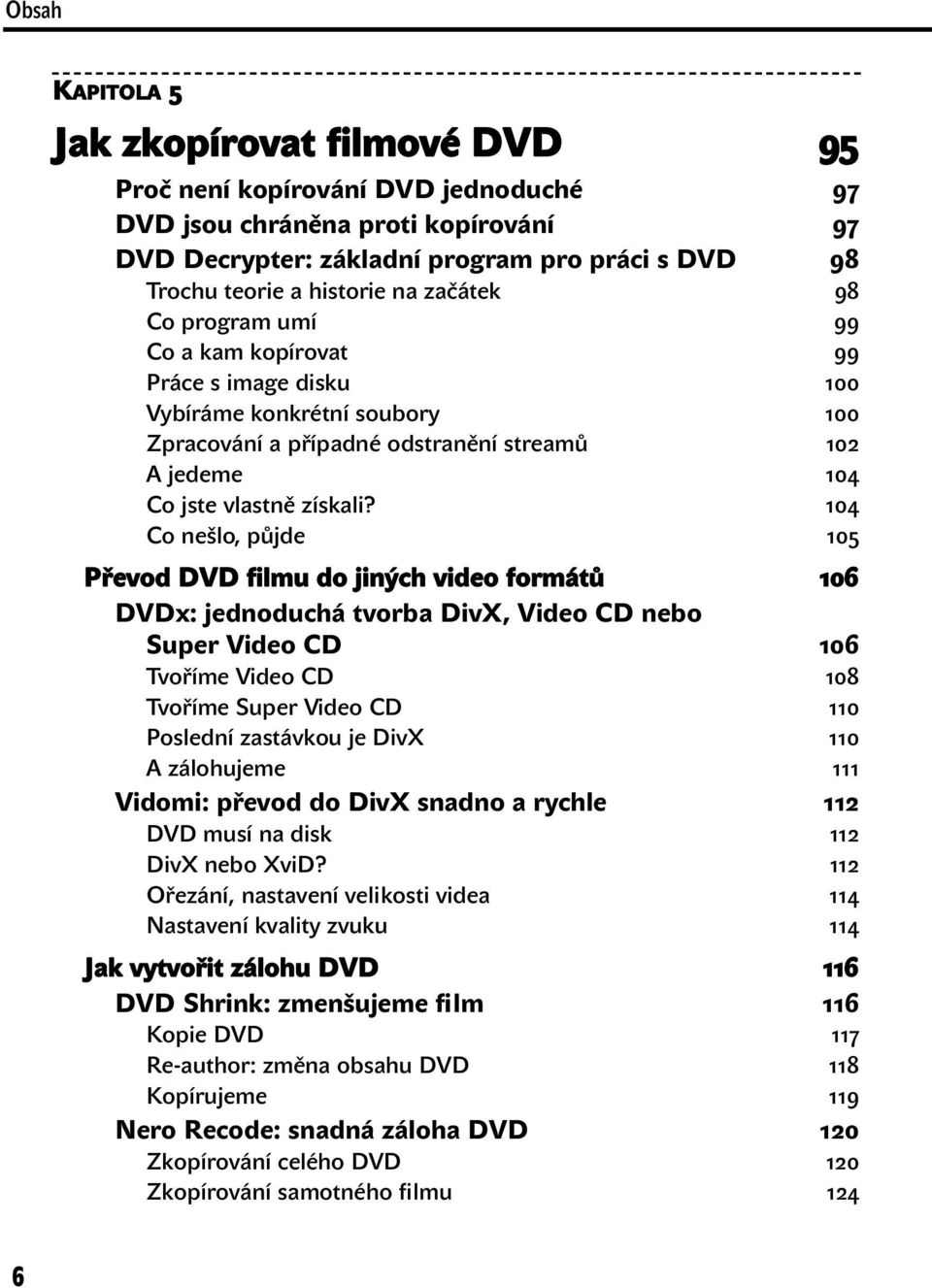 Obsah

KAPITOLA 5

Jak zkopírovat filmové DVD 95

Proč není kopírování DVD jednoduché 97
DVD jsou chráněna proti kopírování 97
DVD Decrypter: základní program pro práci s DVD 98
Trochu teorie a historie na začátek 98
Co program umí 99
Co a kam kopírovat 99
Práce s image disku 100
Vybíráme konkrétní soubory 100
Zpracování a případné odstranění streamů 102
A jedeme 104
Co jste vlastně získali? 104
Co nešlo, půjde 105

Převod DVD filmu do jiných video formátů 106
DVDx: jednoduchá tvorba DivX, Video CD nebo Super Video CD 106
Tvoříme Video CD 108
Tvoříme Super Video CD 110
Poslední zastávkou je DivX 110
A zálohujeme 111
Vidomi: převod do DivX snadno a rychle 112
DVD musí na disk 112
DivX nebo XviD? 112
Ořezání, nastavení velikosti videa 114
Nastavení kvality zvuku 114

Jak vytvořit zálohu DVD 116
DVD Shrink: zmenšujeme film 116
Kopie DVD 117
Re-author: změna obsahu DVD 118
Kopírujeme 119
Nero Recode: snadná záloha DVD 120
Zkopírování celého DVD 120
Zkopírování samotného filmu 124

6